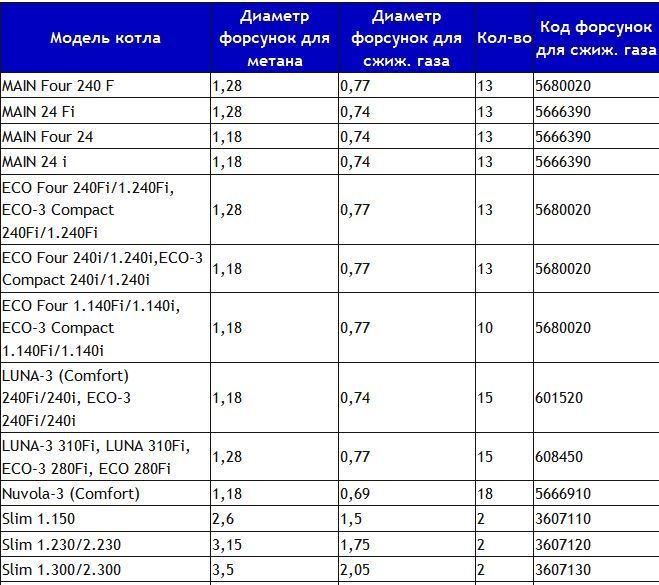 | Модель котла | Диаметр форсунок для метана | Диаметр форсунок для сжиж. газа | Кол-во | Код форсунок для сжиж. газа |
|---|---|---|---|---|
| MAIN Four 240 F | 1,28 | 0,77 | 13 | 5680020 |
| MAIN 24 Fi | 1,28 | 0,74 | 13 | 5666390 |
| MAIN Four 24 | 1,18 | 0,74 | 13 | 5666390 |
| MAIN 24 i | 1,18 | 0,74 | 13 | 5666390 |
| ECO Four 240Fi/1.240Fi, ECO-3 Compact 240Fi/1.240Fi | 1,28 | 0,77 | 13 | 5680020 |
| ECO Four 240i/1.240i,ECO-3 Compact 240i/1.240i | 1,18 | 0,77 | 13 | 5680020 |
| ECO Four 1.140Fi/1.140i, ECO-3 Compact 1.140Fi/1.140i | 1,18 | 0,77 | 10 | 5680020 |
| LUNA-3 (Comfort) 240Fi/240i, ECO-3 240Fi/240i | 1,18 | 0,74 | 15 | 601520 |
| LUNA-3 310Fi, LUNA 310Fi, ECO-3 280Fi, ECO 280Fi | 1,28 | 0,77 | 15 | 608450 |
| Nuvola-3 (Comfort) | 1,18 | 0,69 | 18 | 5666910 |
| Slim 1.150 | 2,6 | 1,5 | 2 | 3607110 |
| Slim 1.230/2.230 | 3,15 | 1,75 | 2 | 3607120 |
| Slim 1.300/2.300 | 3,5 | 2,05 | 2 | 3607130 |